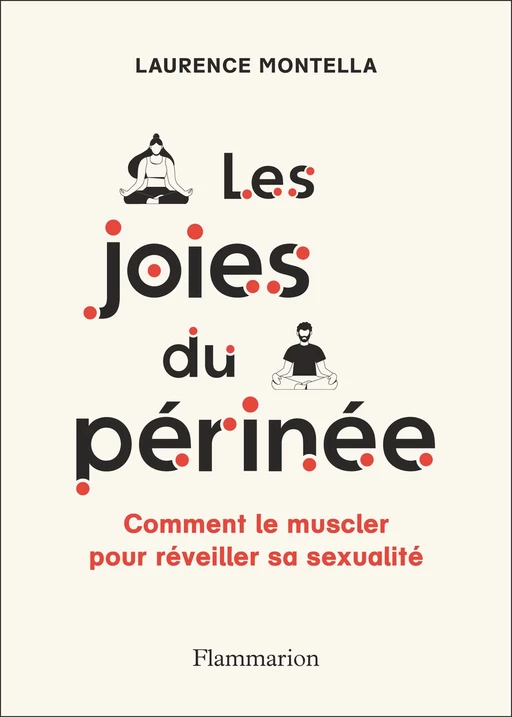 LAURENCE MONTELLA

Les joies du périnée

Comment le muscler pour réveiller sa sexualité

Flammarion